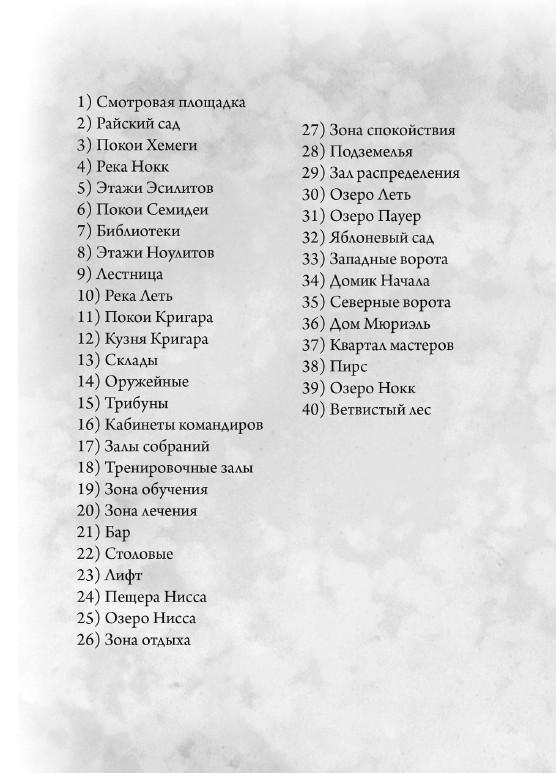 1) Смотровая площадка
2) Райский сад
3) Покои Хемеги
4) Река Нокк
5) Этажи Эсилитов
6) Покои Семидеи
7) Библиотеки
8) Этажи Ноулитов
9) Лестница
10) Река Леть
11) Покои Кригара
12) Кузня Кригара
13) Склады
14) Оружейные
15) Трибуны
16) Кабинеты командиров
17) Залы собраний
18) Тренировочные залы
19) Зона обучения
20) Зона лечения
21) Бар
22) Столовые
23) Лифт
24) Пещера Нисса
25) Озеро Нисса
26) Зона отдыха

27) Зона спокойствия
28) Подземелья
29) Зал распределения
30) Озеро Леть
31) Озеро Пауер
32) Яблоневый сад
33) Западные ворота
34) Домик Начала
35) Северные ворота
36) Дом Мюриэль
37) Квартал мастеров
38) Пирс
39) Озеро Нокк
40) Ветвистый лес